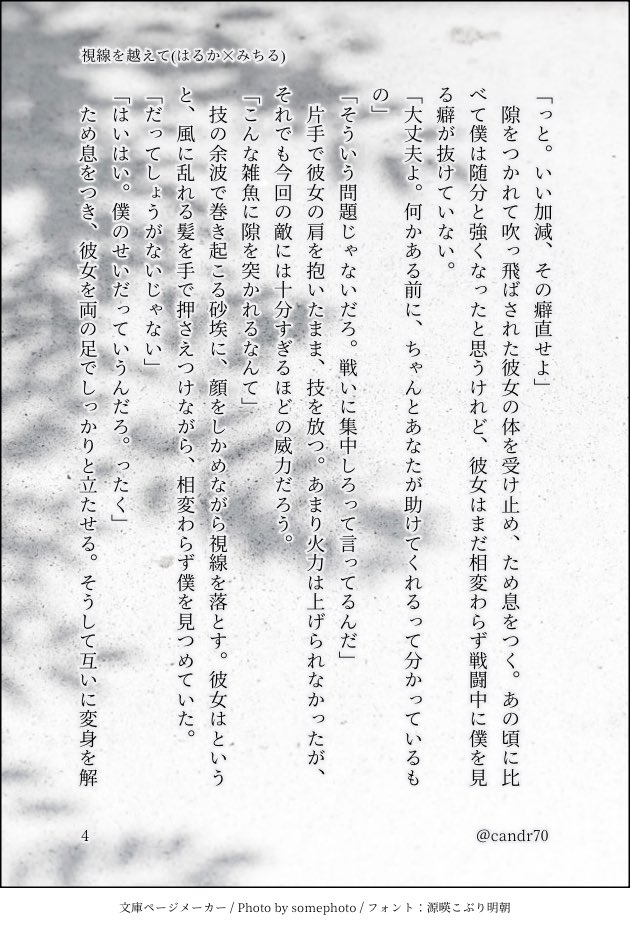 視線を越えて(はるか×みちる)

「っと。いい加減、その癖直せよ」

隙をつかれて吹っ飛ばされた彼女の体を受け止め、ため息をつく。あの頃に比べて僕は随分と強くなったと思うけれど、彼女はまだ相変わらず戦闘中に僕を見る癖が抜けていない。

「大丈夫よ。何かある前に、ちゃんとあなたが助けてくれるって分かっているもの」

「そういう問題じゃないだろ。戦いに集中しろって言ってるんだ」

片手で彼女の肩を抱いたまま、技を放つ。あまり火力は上げられなかったが、それでも今回の敵には十分すぎるほどの威力だろう。

「こんな雑魚に隙を突かれるなんて」

技の余波で巻き起こる砂埃に、顔をしかめながら視線を落とす。彼女はというと、風に乱れる髪を手で押さえつけながら、相変わらず僕を見つめていた。

「だってしょうがないじゃない」

「はいはい。僕のせいだっていうんだろ。ったく」

ため息をつき、彼女を両の足でしっかりと立たせる。そうして互いに変身を解

4

@candr70

文庫ページメーカー / Photo by somephoto / フォント：源暎こぶり明朝